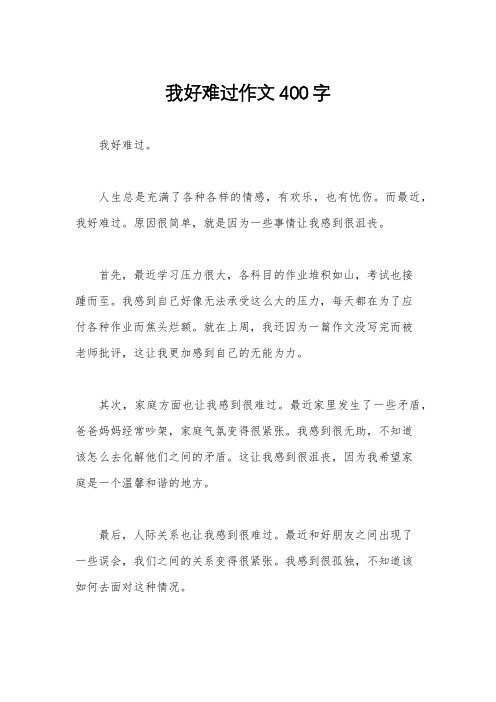 我好难过作文400字

我好难过。

人生总是充满了各种各样的情感，有欢乐，也有忧伤。而最近，我好难过。原因很简单，就是因为一些事情让我感到很沮丧。

首先，最近学习压力很大，各科目的作业堆积如山，考试也接踵而至。我感到自己好像无法承受这么大的压力，每天都在为了应付各种作业而焦头烂额。就在上周，我还因为一篇作文没写完而被老师批评，这让我更加感到自己的无能为力。

其次，家庭方面也让我感到很难过。最近家里发生了一些矛盾，爸爸妈妈经常吵架，家庭气氛变得很紧张。我感到很无助，不知道该怎么去化解他们之间的矛盾。这让我感到很沮丧，因为我希望家庭是一个温馨和谐的地方。

最后，人际关系也让我感到很难过。最近和好朋友之间出现了一些误会，我们之间的关系变得很紧张。我感到很孤独，不知道该如何去面对这种情况。